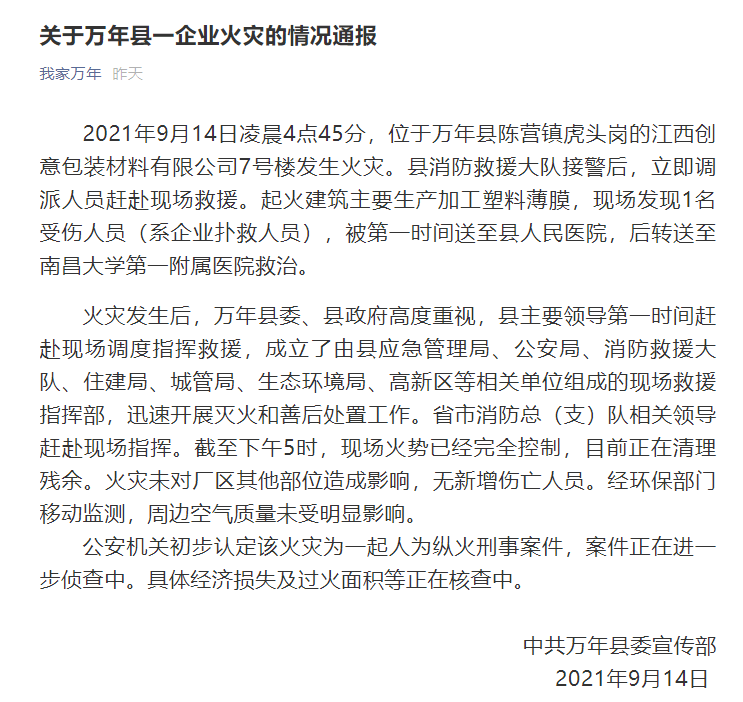 关于万年县一企业火灾的情况通报

我家万年 昨天

2021年9月14日凌晨4点45分，位于万年县陈营镇虎头岗的江西创意包装材料有限公司7号楼发生火灾。县消防救援大队接警后，立即调派人员赶赴现场救援。起火建筑主要生产加工塑料薄膜，现场发现1名受伤人员（系企业扑救人员），被第一时间送至县人民医院，后转送至南昌大学第一附属医院救治。

火灾发生后，万年县委、县政府高度重视，县主要领导第一时间赶赴现场调度指挥救援，成立了由县应急管理局、公安局、消防救援大队、住建局、城管局、生态环境局、高新区等相关单位组成的现场救援指挥部，迅速开展灭火和善后处置工作。省市消防总（支）队相关领导赶赴现场指挥。截至下午5时，现场火势已经完全控制，目前正在清理残余。火灾未对厂区其他部位造成影响，无新增伤亡人员。经环保部门移动监测，周边空气质量未受明显影响。

公安机关初步认定该火灾为一起人为纵火刑事案件，案件正在进一步侦查中。具体经济损失及过火面积等正在核查中。

中共万年县委宣传部
2021年9月14日